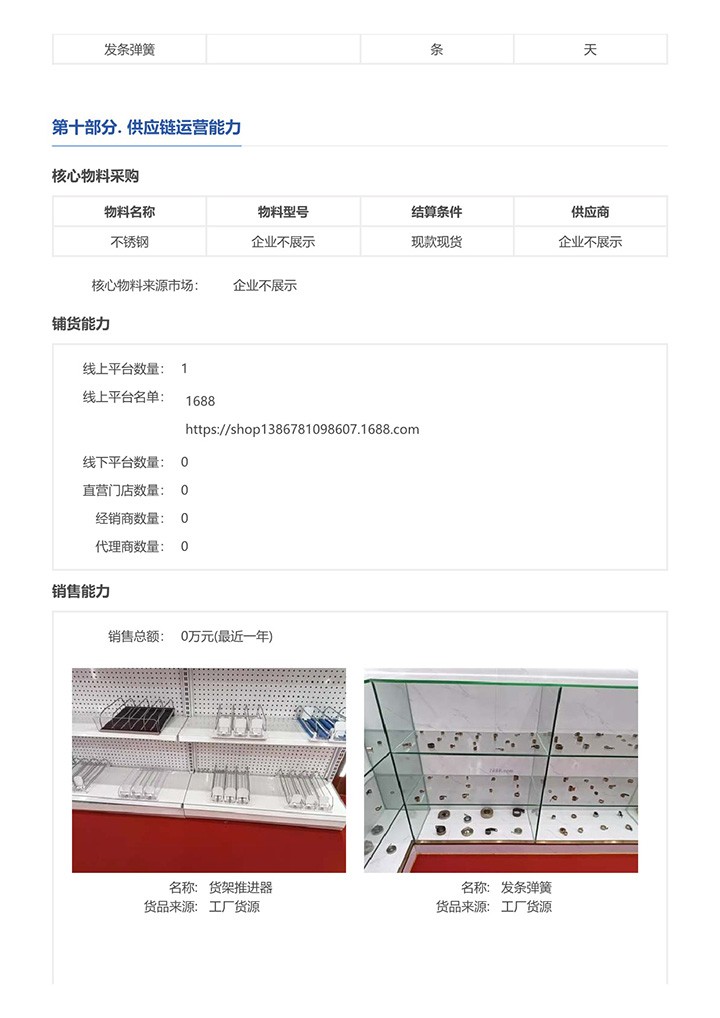 | 发条弹簧 |  | 条 | 天 |
|---|---|---|---|

第十部分. 供应链运营能力

核心物料采购

| 物料名称 | 物料型号 | 结算条件 | 供应商 |
|---|---|---|---|
| 不锈钢 | 企业不展示 | 现款现货 | 企业不展示 |

核心物料来源市场： 企业不展示

铺货能力

线上平台数量： 1

线上平台名单： 1688

https://shop1386781098607.1688.com

线下平台数量： 0

直营门店数量： 0

经销商数量： 0

代理商数量： 0

销售能力

销售总额： 0万元(最近一年)

名称： 货架推进器
货品来源： 工厂货源

名称： 发条弹簧
货品来源： 工厂货源